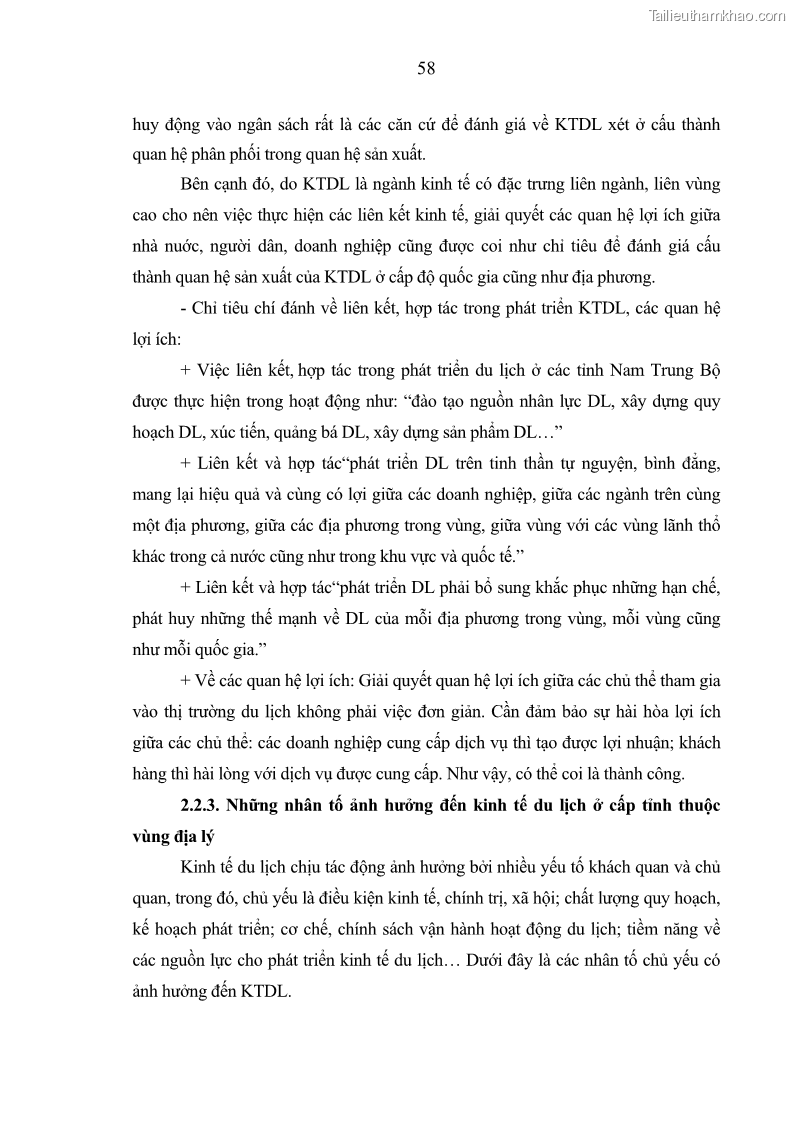 Tailieuthamkhao.com

58

huy động vào ngân sách rất là các căn cứ để đánh giá về KTDL xét ở cấu thành quan hệ phân phối trong quan hệ sản xuất.

Bên cạnh đó, do KTDL là ngành kinh tế có đặc trưng liên ngành, liên vùng cao cho nên việc thực hiện các liên kết kinh tế, giải quyết các quan hệ lợi ích giữa nhà nước, người dân, doanh nghiệp cũng được coi như chỉ tiêu để đánh giá cấu thành quan hệ sản xuất của KTDL ở cấp độ quốc gia cũng như địa phương.

- Chỉ tiêu chí đánh về liên kết, hợp tác trong phát triển KTDL, các quan hệ lợi ích:

+ Việc liên kết, hợp tác trong phát triển du lịch ở các tỉnh Nam Trung Bộ được thực hiện trong hoạt động như: “đào tạo nguồn nhân lực DL, xây dựng quy hoạch DL, xúc tiến, quảng bá DL, xây dựng sản phẩm DL…”

+ Liên kết và hợp tác“phát triển DL trên tinh thần tự nguyện, bình đẳng, mang lại hiệu quả và cùng có lợi giữa các doanh nghiệp, giữa các ngành trên cùng một địa phương, giữa các địa phương trong vùng, giữa vùng với các vùng lãnh thổ khác trong cả nước cũng như trong khu vực và quốc tế.”

+ Liên kết và hợp tác“phát triển DL phải bổ sung khắc phục những hạn chế, phát huy những thế mạnh về DL của mỗi địa phương trong vùng, mỗi vùng cũng như mỗi quốc gia.”

+ Về các quan hệ lợi ích: Giải quyết quan hệ lợi ích giữa các chủ thể tham gia vào thị trường du lịch không phải việc đơn giản. Cần đảm bảo sự hài hòa lợi ích giữa các chủ thể: các doanh nghiệp cung cấp dịch vụ thì tạo được lợi nhuận; khách hàng thì hài lòng với dịch vụ được cung cấp. Như vậy, có thể coi là thành công.

2.2.3. Những nhân tố ảnh hưởng đến kinh tế du lịch ở cấp tỉnh thuộc vùng địa lý

Kinh tế du lịch chịu tác động ảnh hưởng bởi nhiều yếu tố khách quan và chủ quan, trong đó, chủ yếu là điều kiện kinh tế, chính trị, xã hội; chất lượng quy hoạch, kế hoạch phát triển; cơ chế, chính sách vận hành hoạt động du lịch; tiềm năng về các nguồn lực cho phát triển kinh tế du lịch… Dưới đây là các nhân tố chủ yếu có ảnh hưởng đến KTDL.